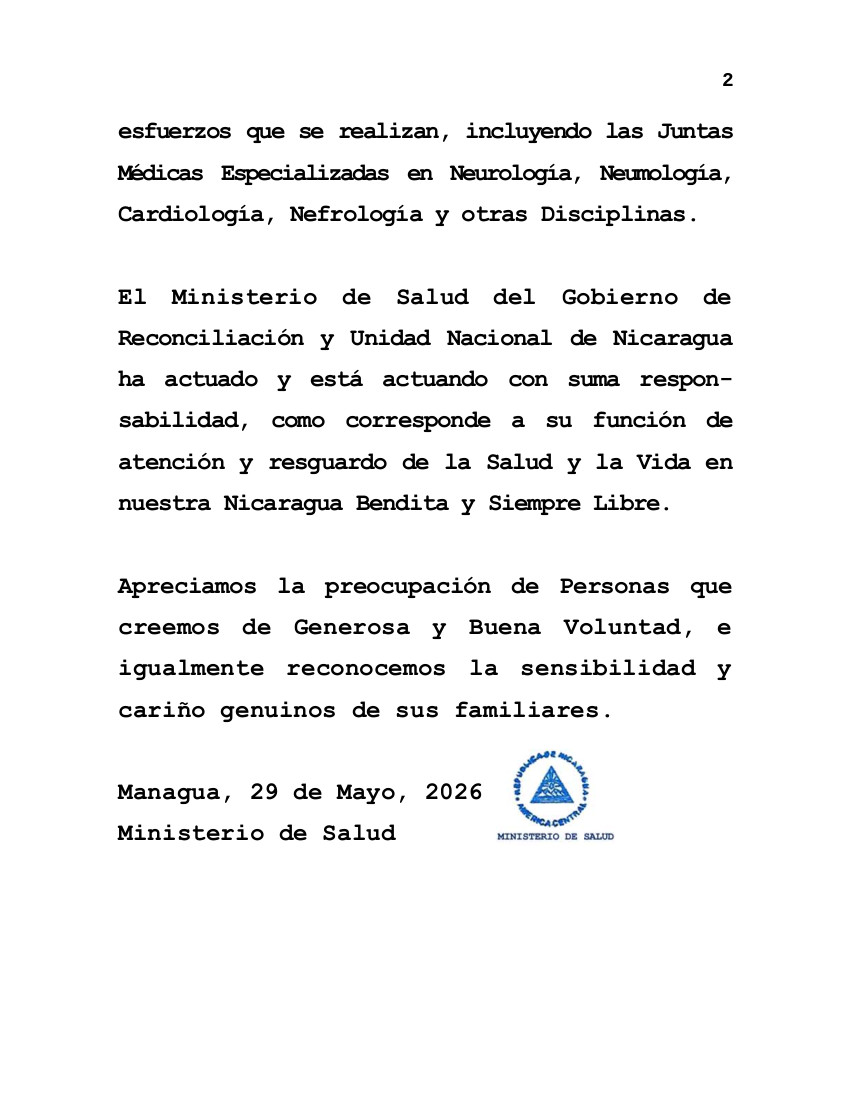 2

esfuerzos que se realizan, incluyendo las Juntas Médicas Especializadas en Neurología, Neumología, Cardiología, Nefrología y otras Disciplinas.

El Ministerio de Salud del Gobierno de Reconciliación y Unidad Nacional de Nicaragua ha actuado y está actuando con suma responsabilidad, como corresponde a su función de atención y resguardo de la Salud y la Vida en nuestra Nicaragua Bendita y Siempre Libre.

Apreciamos la preocupación de Personas que creemos de Generosa y Buena Voluntad, e igualmente reconocemos la sensibilidad y cariño genuinos de sus familiares.

Managua, 29 de Mayo, 2026
Ministerio de Salud

REPUBLICA DE NICARAGUA
AMERICA CENTRAL
MINISTERIO DE SALUD